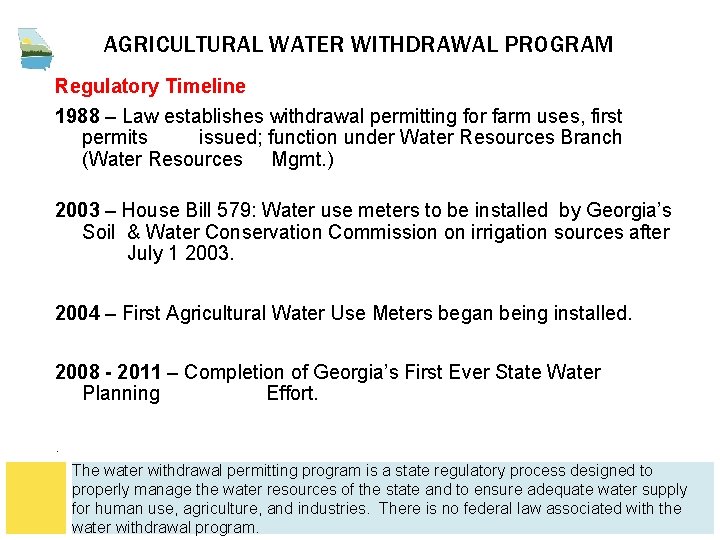 AGRICULTURAL WATER WITHDRAWAL PROGRAM

Regulatory Timeline

1988 – Law establishes withdrawal permitting for farm uses, first permits issued; function under Water Resources Branch (Water Resources Mgmt.)

2003 – House Bill 579: Water use meters to be installed by Georgia's Soil & Water Conservation Commission on irrigation sources after July 1 2003.

2004 – First Agricultural Water Use Meters began being installed.

2008 - 2011 – Completion of Georgia's First Ever State Water Planning Effort.

.

The water withdrawal permitting program is a state regulatory process designed to properly manage the water resources of the state and to ensure adequate water supply for human use, agriculture, and industries. There is no federal law associated with the water withdrawal program.